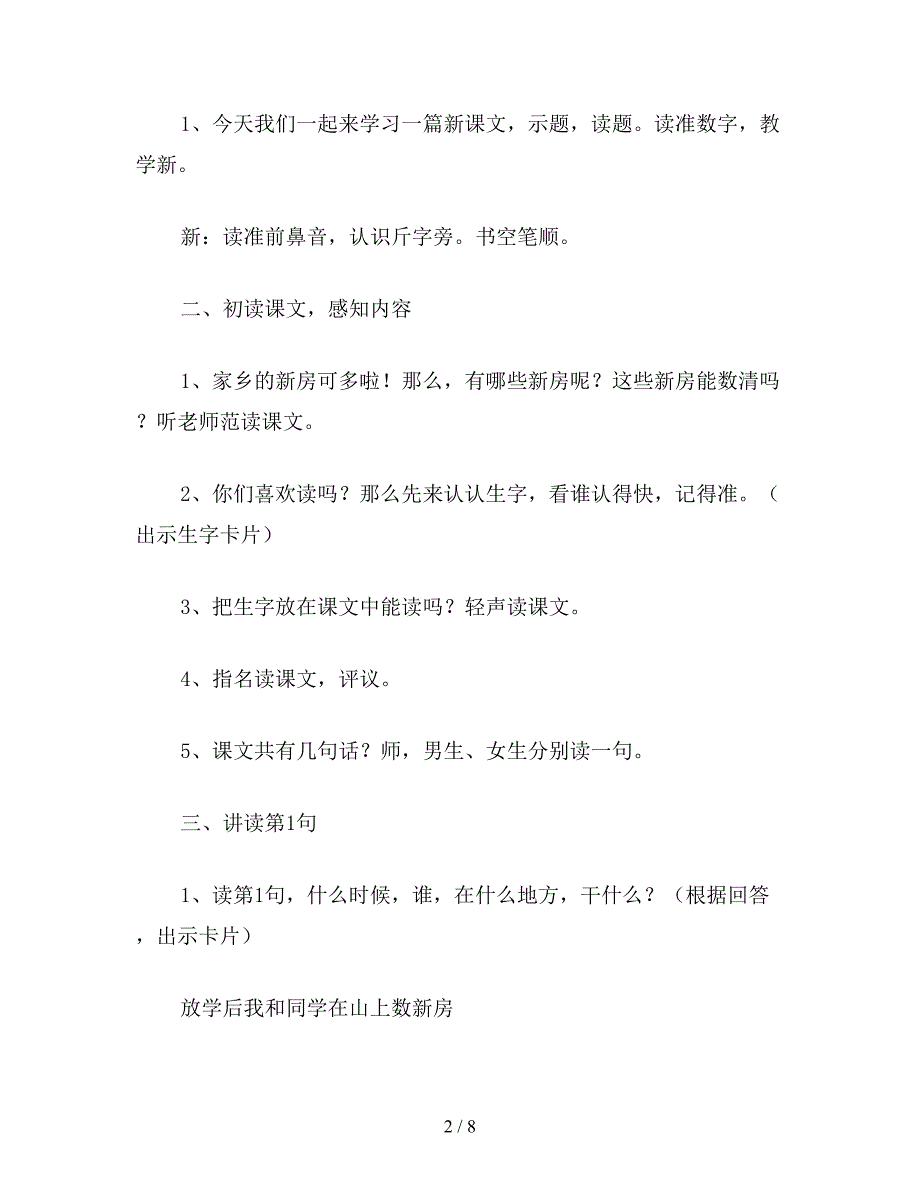 1、今天我们一起来学习一篇新课文，示题，读题。读准数字，教学新。

新：读准前鼻音，认识斤字旁。书空笔顺。

二、初读课文，感知内容

1、家乡的新房可多啦！那么，有哪些新房呢？这些新房能数清吗？听老师范读课文。

2、你们喜欢读吗？那么先来认认生字，看谁认得快，记得准。（出示生字卡片）

3、把生字放在课文中能读吗？轻声读课文。

4、指名读课文，评议。

5、课文共有几句话？师，男生、女生分别读一句。

三、讲读第1句

1、读第1句，什么时候，谁，在什么地方，干什么？（根据回答，出示卡片）

放学后我和同学在山上数新房

2 / 8